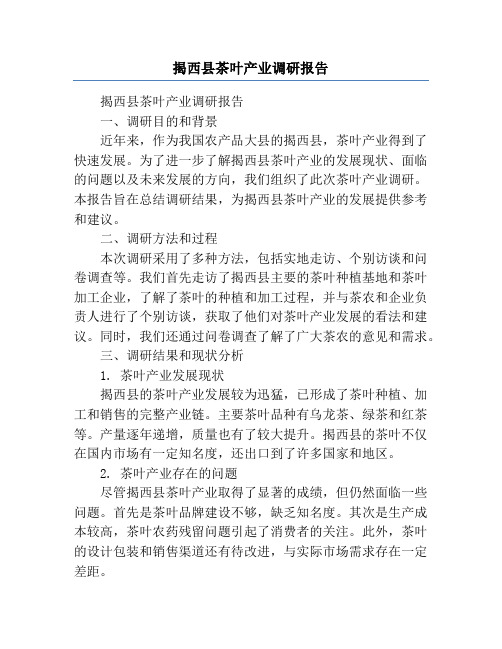 揭西县茶叶产业调研报告

揭西县茶叶产业调研报告

一、调研目的和背景

近年来，作为我国农产品大县的揭西县，茶叶产业得到了快速发展。为了进一步了解揭西县茶叶产业的发展现状、面临的问题以及未来发展的方向，我们组织了此次茶叶产业调研。本报告旨在总结调研结果，为揭西县茶叶产业的发展提供参考和建议。

二、调研方法和过程

本次调研采用了多种方法，包括实地走访、个别访谈和问卷调查等。我们首先走访了揭西县主要的茶叶种植基地和茶叶加工企业，了解了茶叶的种植和加工过程，并与茶农和企业负责人进行了个别访谈，获取了他们对茶叶产业发展的看法和建议。同时，我们还通过问卷调查了解了广大茶农的意见和需求。

三、调研结果和现状分析

1. 茶叶产业发展现状

揭西县的茶叶产业发展较为迅猛，已形成了茶叶种植、加工和销售的完整产业链。主要茶叶品种有乌龙茶、绿茶和红茶等。产量逐年递增，质量也有了较大提升。揭西县的茶叶不仅在国内市场有一定知名度，还出口到了许多国家和地区。

2. 茶叶产业存在的问题

尽管揭西县茶叶产业取得了显著的成绩，但仍然面临一些问题。首先是茶叶品牌建设不够，缺乏知名度。其次是生产成本较高，茶叶农药残留问题引起了消费者的关注。此外，茶叶的设计包装和销售渠道还有待改进，与实际市场需求存在一定差距。